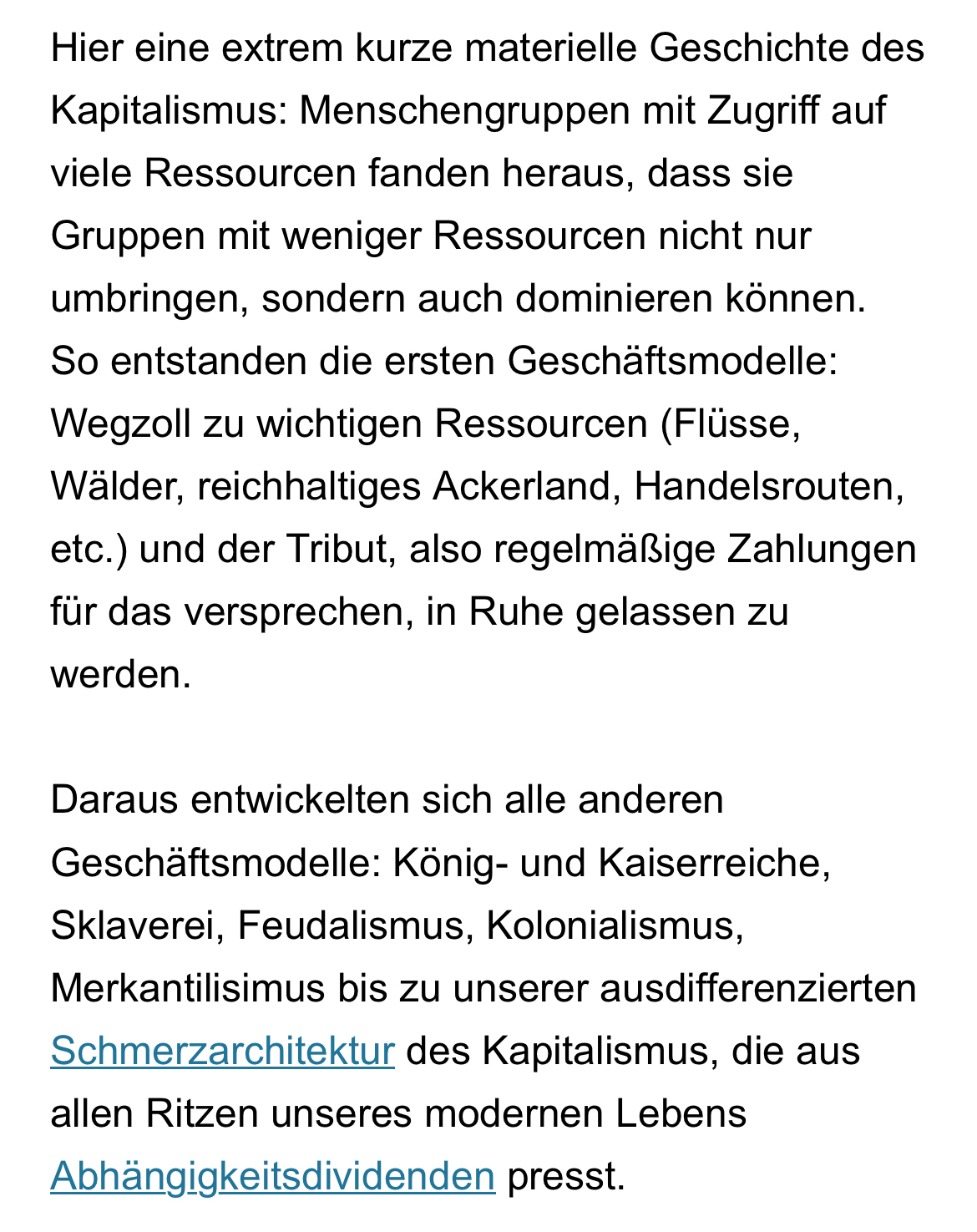 Hier eine extrem kurze materielle Geschichte des Kapitalismus: Menschengruppen mit Zugriff auf viele Ressourcen fanden heraus, dass sie Gruppen mit weniger Ressourcen nicht nur umbringen, sondern auch dominieren können. So entstanden die ersten Geschäftsmodelle: Wegzoll zu wichtigen Ressourcen (Flüsse, Wälder, reichhaltiges Ackerland, Handelsrouten, etc.) und der Tribut, also regelmäßige Zahlungen für das versprechen, in Ruhe gelassen zu werden.

Daraus entwickelten sich alle anderen Geschäftsmodelle: König- und Kaiserreiche, Sklaverei, Feudalismus, Kolonialismus, Merkantilisimus bis zu unserer ausdifferenzierten Schmerzarchitektur des Kapitalismus, die aus allen Ritzen unseres modernen Lebens Abhängigkeitsdividenden presst.